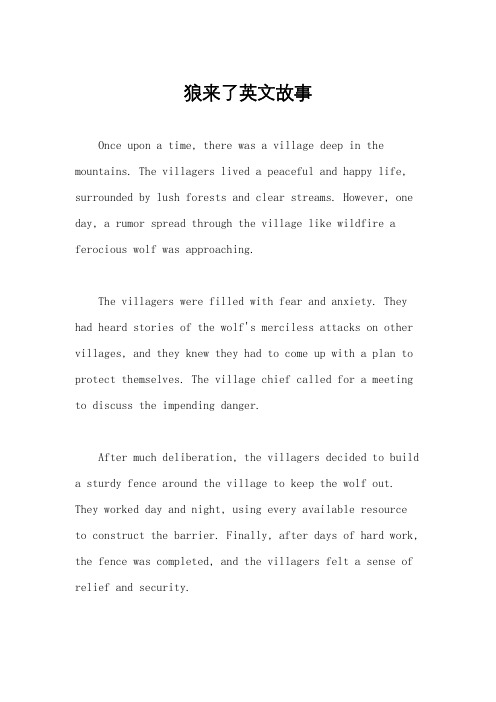 狼来了英文故事

Once upon a time, there was a village deep in the mountains. The villagers lived a peaceful and happy life, surrounded by lush forests and clear streams. However, one day, a rumor spread through the village like wildfire a ferocious wolf was approaching.

The villagers were filled with fear and anxiety. They had heard stories of the wolf's merciless attacks on other villages, and they knew they had to come up with a plan to protect themselves. The village chief called for a meeting to discuss the impending danger.

After much deliberation, the villagers decided to build a sturdy fence around the village to keep the wolf out. They worked day and night, using every available resource to construct the barrier. Finally, after days of hard work, the fence was completed, and the villagers felt a sense of relief and security.